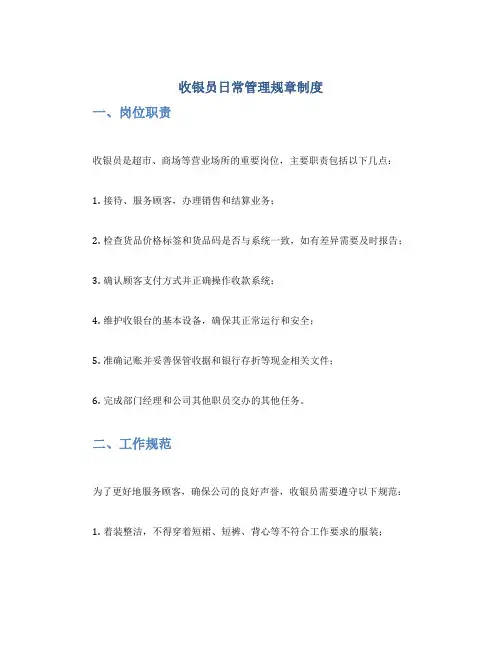 收银员日常管理规章制度

一、岗位职责

收银员是超市、商场等营业场所的重要岗位，主要职责包括以下几点：

1. 接待、服务顾客，办理销售和结算业务；

2. 检查货品价格标签和货品码是否与系统一致，如有差异需要及时报告；

3. 确认顾客支付方式并正确操作收款系统；

4. 维护收银台的基本设备，确保其正常运行和安全；

5. 准确记账并妥善保管收据和银行存折等现金相关文件；

6. 完成部门经理和公司其他职员交办的其他任务。

二、工作规范

为了更好地服务顾客，确保公司的良好声誉，收银员需要遵守以下规范：

1. 着装整洁，不得穿着短裙、短裤、背心等不符合工作要求的服装；